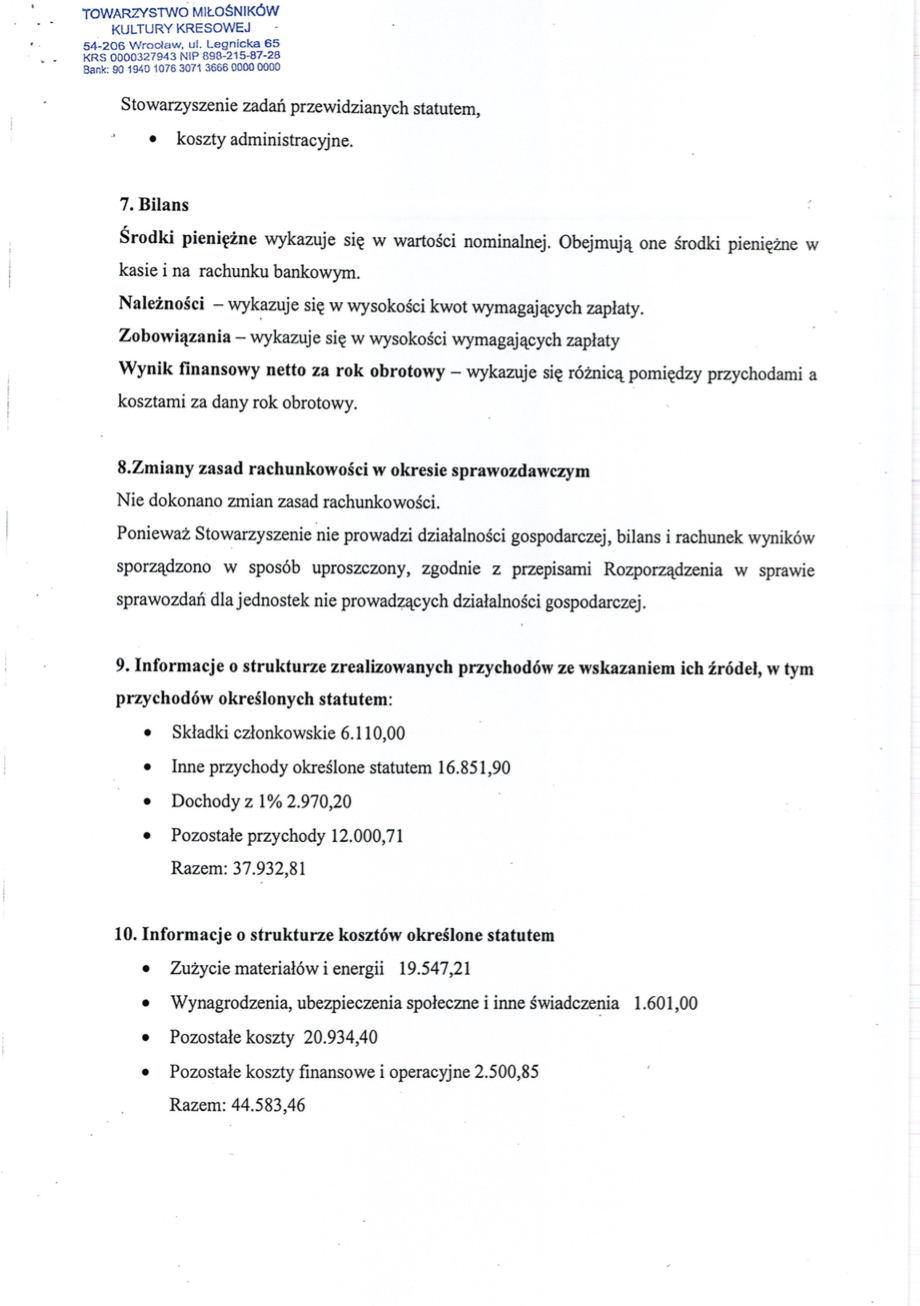 TOWARZYSTWO MIŁOŚNIKÓW
KULTURY KRESOWEJ
54-206 Wrocław, ul. Legnicka 65
KRS 0000327943 NIP 898-215-87-28
Bank: 90 1940 1076 3071 3666 0000 0000

Stowarzyszenie zadań przewidzianych statutem,

• koszty administracyjne.

7. Bilans

Środki pieniężne wykazuje się w wartości nominalnej. Obejmują one środki pieniężne w kasie i na rachunku bankowym.

Należności – wykazuje się w wysokości kwot wymagających zapłaty.

Zobowiązania – wykazuje się w wysokości wymagających zapłaty

Wynik finansowy netto za rok obrotowy – wykazuje się różnicą pomiędzy przychodami a kosztami za dany rok obrotowy.

8.Zmiany zasad rachunkowości w okresie sprawozdawczym

Nie dokonano zmian zasad rachunkowości.

Ponieważ Stowarzyszenie nie prowadzi działalności gospodarczej, bilans i rachunek wyników sporządzono w sposób uproszczony, zgodnie z przepisami Rozporządzenia w sprawie sprawozdań dla jednostek nie prowadzących działalności gospodarczej.

9. Informacje o strukturze zrealizowanych przychodów ze wskazaniem ich źródeł, w tym przychodów określonych statutem:

• Składki członkowskie 6.110,00
• Inne przychody określone statutem 16.851,90
• Dochody z 1% 2.970,20
• Pozostałe przychody 12.000,71
Razem: 37.932,81

10. Informacje o strukturze kosztów określone statutem

• Zużycie materiałów i energii 19.547,21
• Wynagrodzenia, ubezpieczenia społeczne i inne świadczenia 1.601,00
• Pozostałe koszty 20.934,40
• Pozostałe koszty finansowe i operacyjne 2.500,85
Razem: 44.583,46